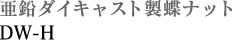 亜鉛ダイキャスト製蝶ナット
DW-H